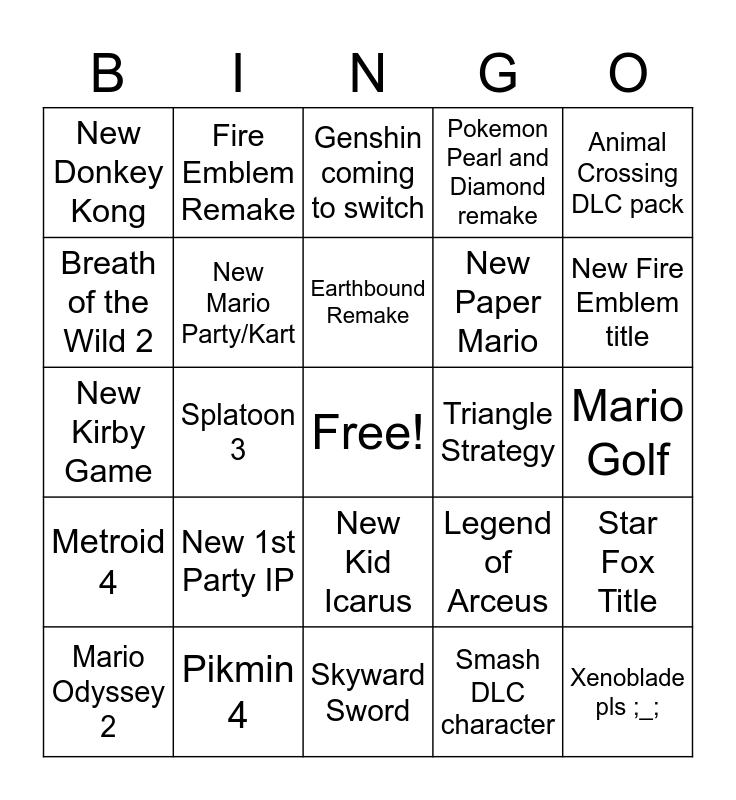 | B | I | N | G | O |
|---|---|---|---|---|
| New Donkey Kong | Fire Emblem Remake | Genshin coming to switch | Pokemon Pearl and Diamond remake | Animal Crossing DLC pack |
| Breath of the Wild 2 | New Mario Party/Kart | Earthbound Remake | New Paper Mario | New Fire Emblem title |
| New Kirby Game | Splatoon 3 | Free! | Triangle Strategy | Mario Golf |
| Metroid 4 | New 1st Party IP | New Kid Icarus | Legend of Arceus | Star Fox Title |
| Mario Odyssey 2 | Pikmin 4 | Skyward Sword | Smash DLC character | Xenoblade pls ;_; |